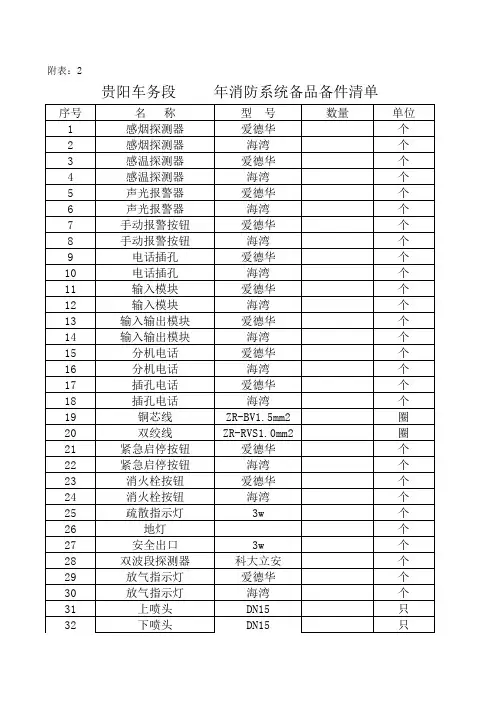 附表：2

贵阳车务段　　年消防系统备品备件清单

| 序号 | 名　称 | 型　号 | 数量 | 单位 |
|---|---|---|---|---|
| 1 | 感烟探测器 | 爱德华 | | 个 |
| 2 | 感烟探测器 | 海湾 | | 个 |
| 3 | 感温探测器 | 爱德华 | | 个 |
| 4 | 感温探测器 | 海湾 | | 个 |
| 5 | 声光报警器 | 爱德华 | | 个 |
| 6 | 声光报警器 | 海湾 | | 个 |
| 7 | 手动报警按钮 | 爱德华 | | 个 |
| 8 | 手动报警按钮 | 海湾 | | 个 |
| 9 | 电话插孔 | 爱德华 | | 个 |
| 10 | 电话插孔 | 海湾 | | 个 |
| 11 | 输入模块 | 爱德华 | | 个 |
| 12 | 输入模块 | 海湾 | | 个 |
| 13 | 输入输出模块 | 爱德华 | | 个 |
| 14 | 输入输出模块 | 海湾 | | 个 |
| 15 | 分机电话 | 爱德华 | | 个 |
| 16 | 分机电话 | 海湾 | | 个 |
| 17 | 插孔电话 | 爱德华 | | 个 |
| 18 | 插孔电话 | 海湾 | | 个 |
| 19 | 铜芯线 | ZR-BV1.5mm2 | | 圈 |
| 20 | 双绞线 | ZR-RVS1.0mm2 | | 圈 |
| 21 | 紧急启停按钮 | 爱德华 | | 个 |
| 22 | 紧急启停按钮 | 海湾 | | 个 |
| 23 | 消火栓按钮 | 爱德华 | | 个 |
| 24 | 消火栓按钮 | 海湾 | | 个 |
| 25 | 疏散指示灯 | 3w | | 个 |
| 26 | 地灯 | | | 个 |
| 27 | 安全出口 | 3w | | 个 |
| 28 | 双波段探测器 | 科大立安 | | 个 |
| 29 | 放气指示灯 | 爱德华 | | 个 |
| 30 | 放气指示灯 | 海湾 | | 个 |
| 31 | 上喷头 | DN15 | | 只 |
| 32 | 下喷头 | DN15 | | 只 |